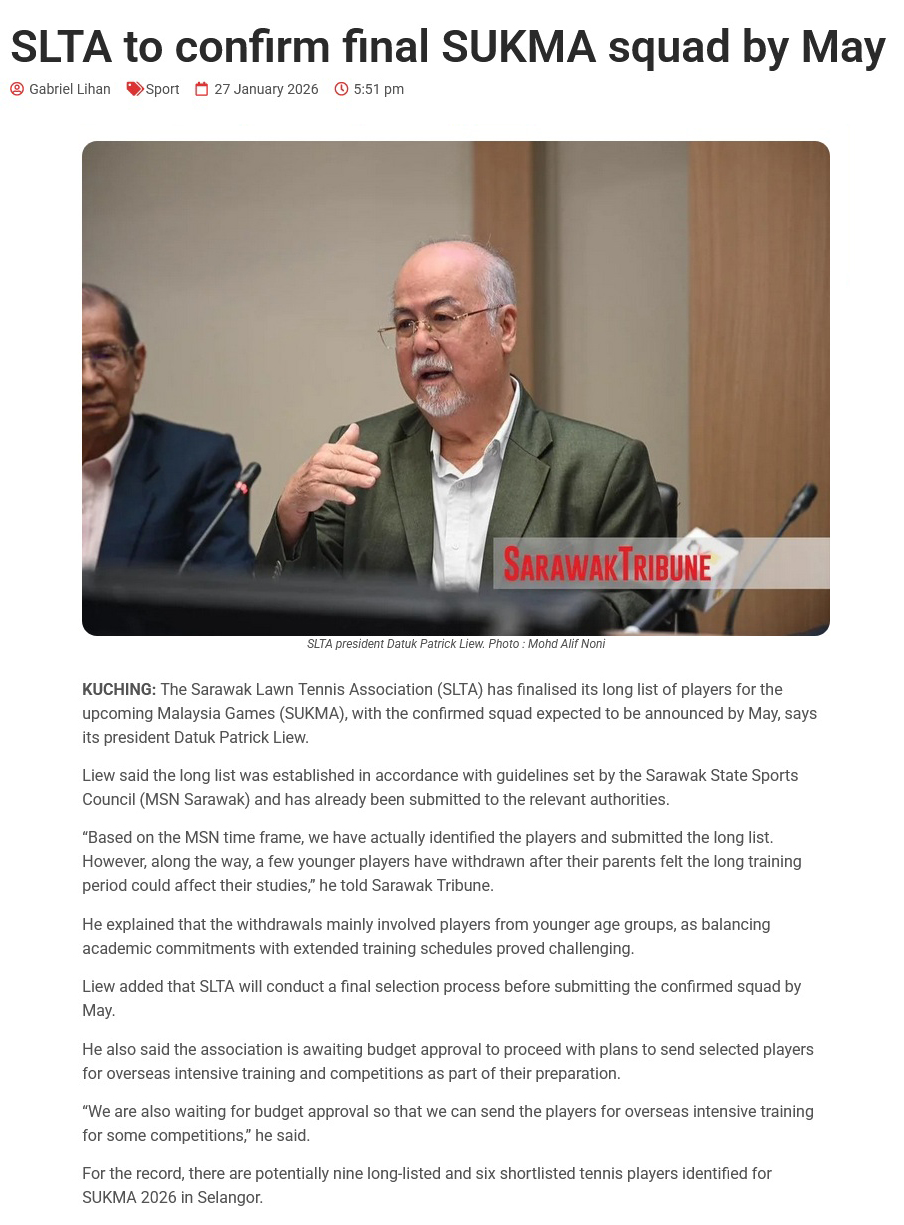 SLTA to confirm final SUKMA squad by May

Gabriel Lihan Sport 27 January 2026 5:51 pm

SARAWAKTRIBUNE

SLTA president Datuk Patrick Liew. Photo : Mohd Alif Noni

KUCHING: The Sarawak Lawn Tennis Association (SLTA) has finalised its long list of players for the upcoming Malaysia Games (SUKMA), with the confirmed squad expected to be announced by May, says its president Datuk Patrick Liew.

Liew said the long list was established in accordance with guidelines set by the Sarawak State Sports Council (MSN Sarawak) and has already been submitted to the relevant authorities.

“Based on the MSN time frame, we have actually identified the players and submitted the long list. However, along the way, a few younger players have withdrawn after their parents felt the long training period could affect their studies,” he told Sarawak Tribune.

He explained that the withdrawals mainly involved players from younger age groups, as balancing academic commitments with extended training schedules proved challenging.

Liew added that SLTA will conduct a final selection process before submitting the confirmed squad by May.

He also said the association is awaiting budget approval to proceed with plans to send selected players for overseas intensive training and competitions as part of their preparation.

“We are also waiting for budget approval so that we can send the players for overseas intensive training for some competitions,” he said.

For the record, there are potentially nine long-listed and six shortlisted tennis players identified for SUKMA 2026 in Selangor.